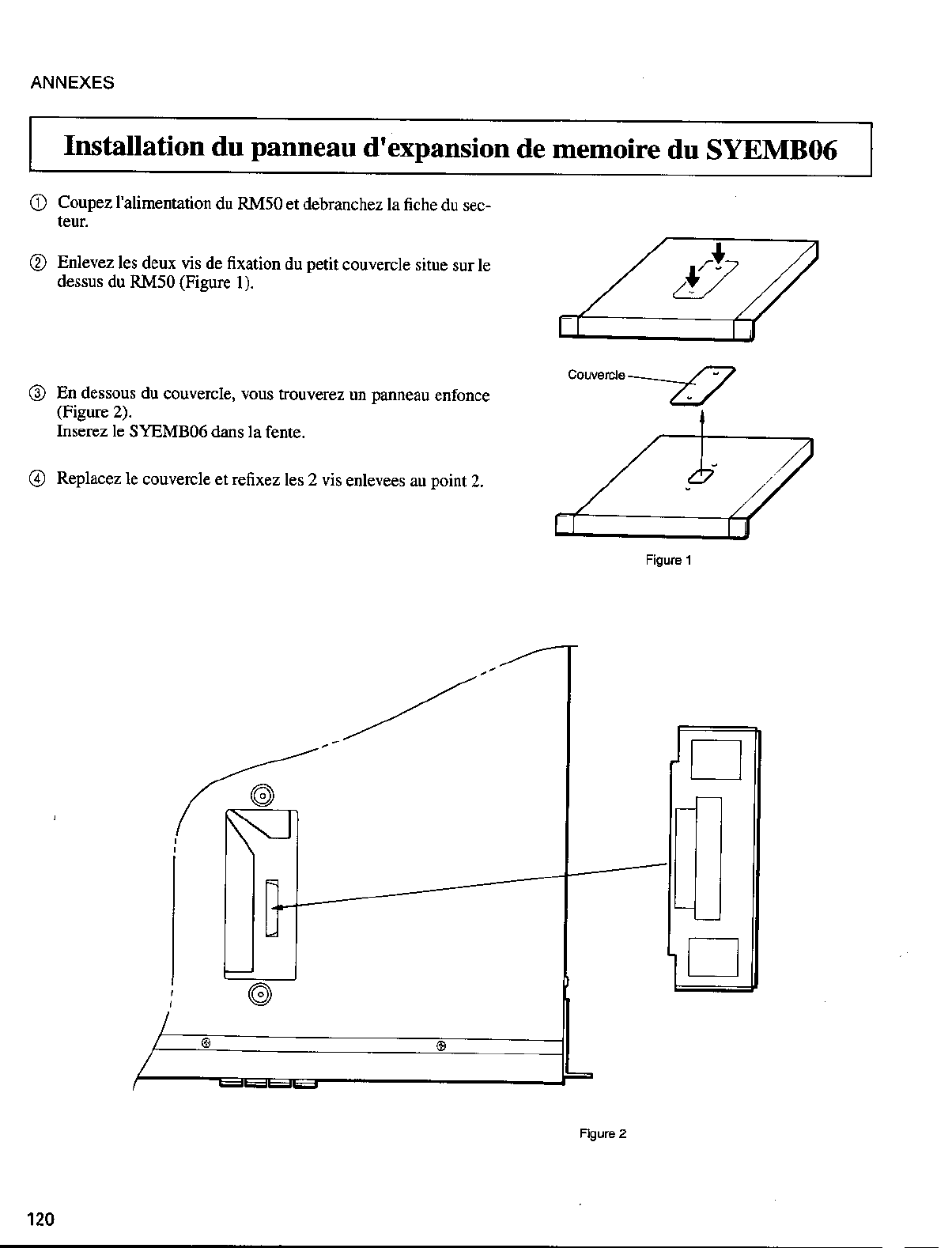 ANNEXES

Installation du panneau d'expansion de memoire du SYEMB06

① Coupez l'alimentation du RM50 et debranchez la fiche du secteur.

② Enlevez les deux vis de fixation du petit couvercle situe sur le dessus du RM50 (Figure 1).

③ En dessous du couvercle, vous trouverez un panneau enfonce (Figure 2).
Inserez le SYEMB06 dans la fente.

④ Replacez le couvercle et refixez les 2 vis enlevees au point 2.

Couvercle

Figure 1

Figure 2

120